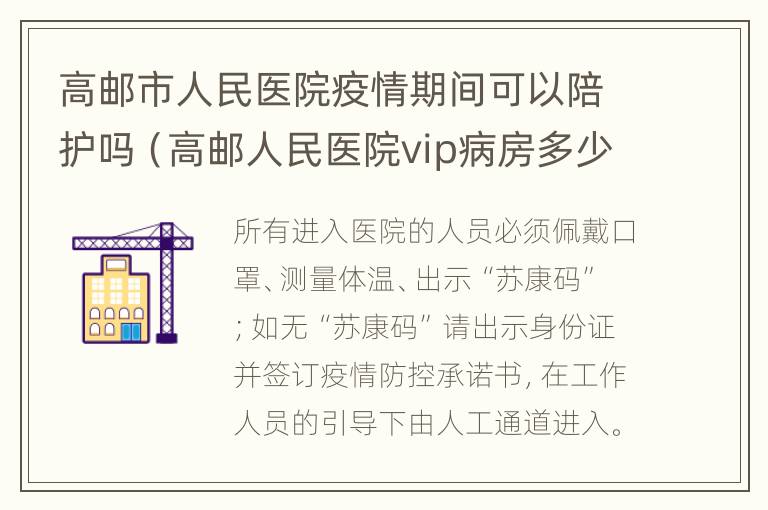 高邮市人民医院疫情期间可以陪护吗（高邮人民医院vip病房多少

所有进入医院的人员必须佩戴口罩、测量体温、出示“苏康码”；如无“苏康码”请出示身份证并签订疫情防控承诺书，在工作人员的引导下由人工通道进入。